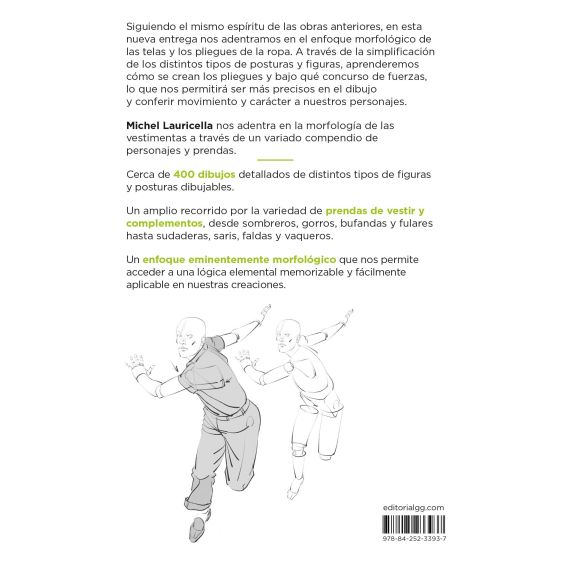 Siguiendo el mismo espíritu de las obras anteriores, en esta nueva entrega nos adentramos en el enfoque morfológico de las telas y los pliegues de la ropa. A través de la simplificación de los distintos tipos de posturas y figuras, aprenderemos cómo se crean los pliegues y bajo qué concurso de fuerzas, lo que nos permitirá ser más precisos en el dibujo y conferir movimiento y carácter a nuestros personajes.

Michel Lauricella nos adentra en la morfología de las vestimentas a través de un variado compendio de personajes y prendas.

Cerca de 400 dibujos detallados de distintos tipos de figuras y posturas dibujables.

Un amplio recorrido por la variedad de prendas de vestir y complementos, desde sombreros, gorros, bufandas y fulares hasta sudaderas, saris, faldas y vaqueros.

Un enfoque eminentemente morfológico que nos permite acceder a una lógica elemental memorizable y fácilmente aplicable en nuestras creaciones.

editorialgg.com

978-84-252-3393-7